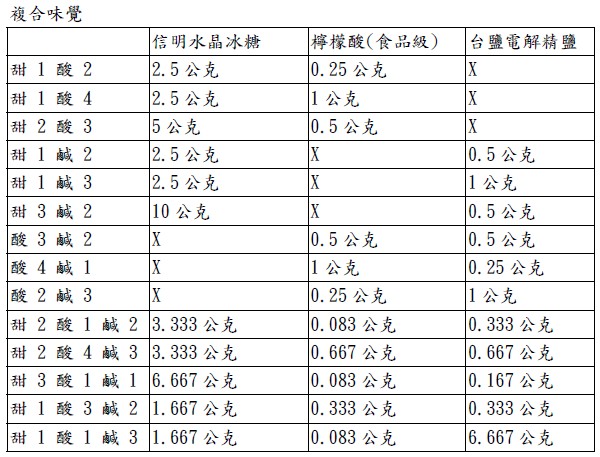 複合味覺

| | 信明水晶冰糖 | 檸檬酸(食品級) | 台鹽電解精鹽 |
|---|---|---|---|
| 甜 1 酸 2 | 2.5 公克 | 0.25 公克 | X |
| 甜 1 酸 4 | 2.5 公克 | 1 公克 | X |
| 甜 2 酸 3 | 5 公克 | 0.5 公克 | X |
| 甜 1 鹹 2 | 2.5 公克 | X | 0.5 公克 |
| 甜 1 鹹 3 | 2.5 公克 | X | 1 公克 |
| 甜 3 鹹 2 | 10 公克 | X | 0.5 公克 |
| 酸 3 鹹 2 | X | 0.5 公克 | 0.5 公克 |
| 酸 4 鹹 1 | X | 1 公克 | 0.25 公克 |
| 酸 2 鹹 3 | X | 0.25 公克 | 1 公克 |
| 甜 2 酸 1 鹹 2 | 3.333 公克 | 0.083 公克 | 0.333 公克 |
| 甜 2 酸 4 鹹 3 | 3.333 公克 | 0.667 公克 | 0.667 公克 |
| 甜 3 酸 1 鹹 1 | 6.667 公克 | 0.083 公克 | 0.167 公克 |
| 甜 1 酸 3 鹹 2 | 1.667 公克 | 0.333 公克 | 0.333 公克 |
| 甜 1 酸 1 鹹 3 | 1.667 公克 | 0.083 公克 | 6.667 公克 |